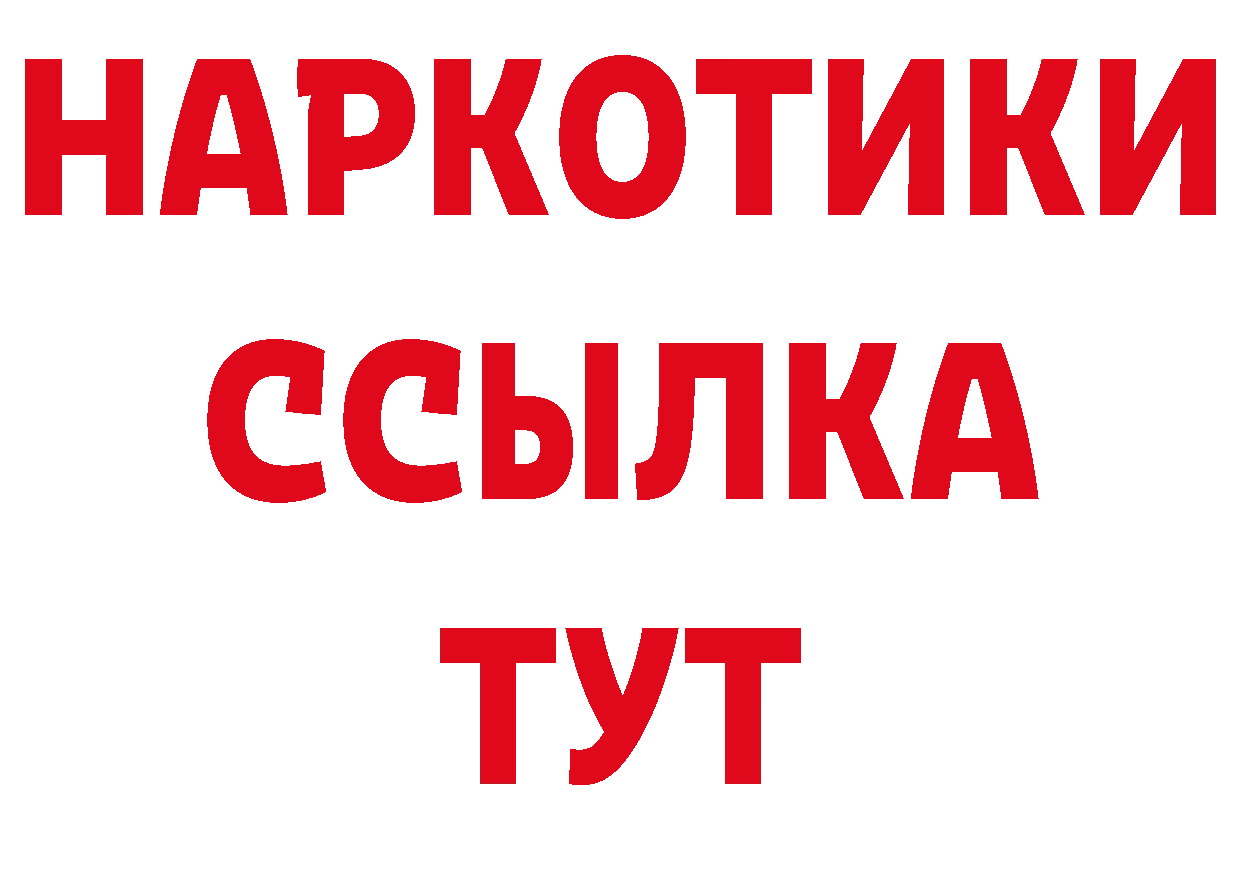 НАРКОТИКИ
ССЫЛКА
ТУТ